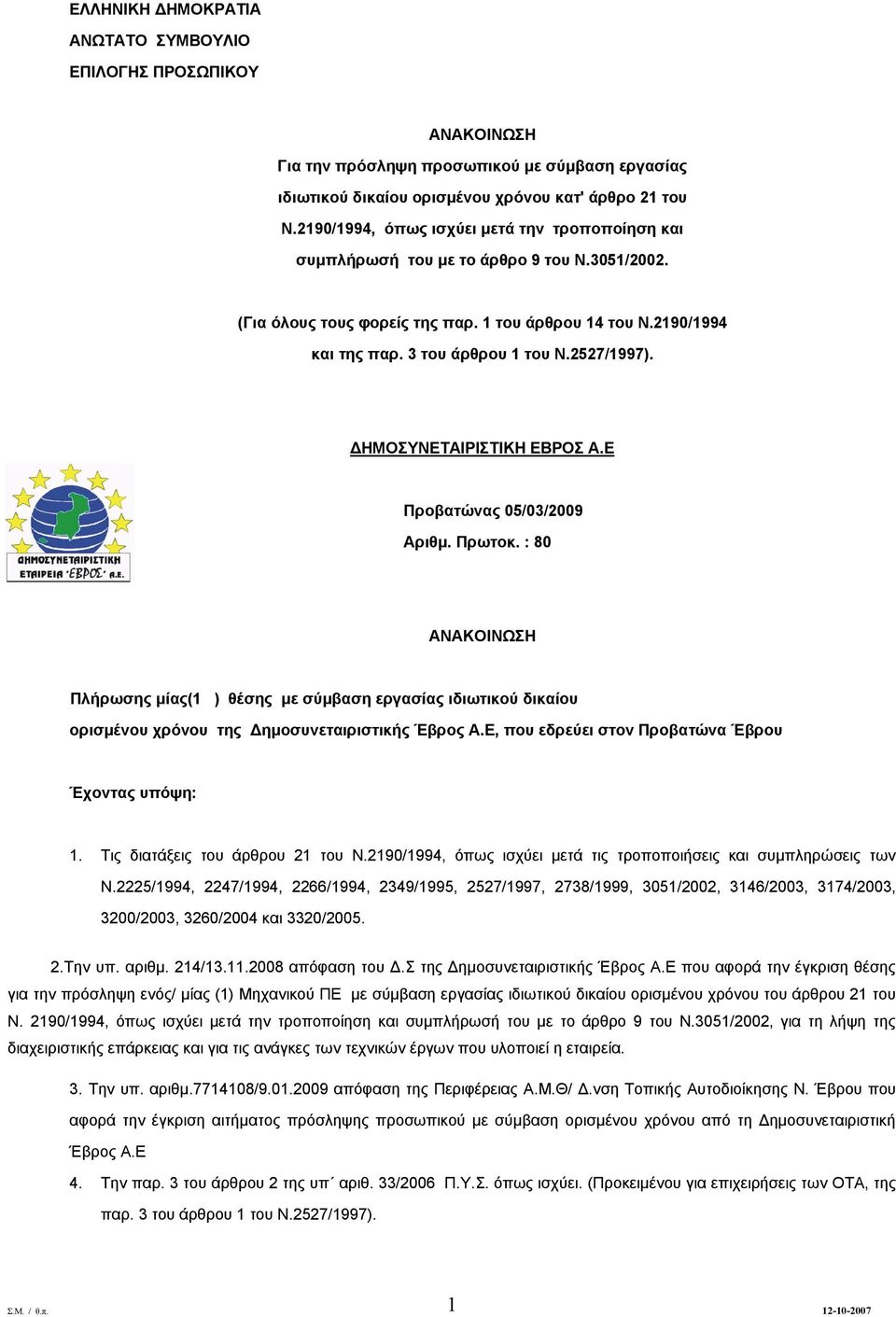 ΕΛΛΗΝΙΚΗ ΔΗΜΟΚΡΑΤΙΑ
ΑΝΩΤΑΤΟ ΣΥΜΒΟΥΛΙΟ
ΕΠΙΛΟΓΗΣ ΠΡΟΣΩΠΙΚΟΥ

ΑΝΑΚΟΙΝΩΣΗ
Για την πρόσληψη προσωπικού με σύμβαση εργασίας ιδιωτικού δικαίου ορισμένου χρόνου κατ' άρθρο 21 του Ν.2190/1994, όπως ισχύει μετά την τροποποίηση και συμπλήρωσή του με το άρθρο 9 του Ν.3051/2002.

(Για όλους τους φορείς της παρ. 1 του άρθρου 14 του Ν.2190/1994 και της παρ. 3 του άρθρου 1 του Ν.2527/1997).

ΔΗΜΟΣΥΝΕΤΑΙΡΙΣΤΙΚΗ ΕΒΡΟΣ Α.Ε

ΔΗΜΟΣΥΝΕΤΑΙΡΙΣΤΙΚΗ ΕΤΑΙΡΕΙΑ 'ΕΒΡΟΣ' Α.Ε.

Προβατώνας 05/03/2009
Αριθμ. Πρωτοκ. : 80

ΑΝΑΚΟΙΝΩΣΗ

Πλήρωσης μίας(1 ) θέσης με σύμβαση εργασίας ιδιωτικού δικαίου ορισμένου χρόνου της Δημοσυνεταιριστικής Έβρος Α.Ε, που εδρεύει στον Προβατώνα Έβρου

Έχοντας υπόψη:

1. Τις διατάξεις του άρθρου 21 του Ν.2190/1994, όπως ισχύει μετά τις τροποποιήσεις και συμπληρώσεις των Ν.2225/1994, 2247/1994, 2266/1994, 2349/1995, 2527/1997, 2738/1999, 3051/2002, 3146/2003, 3174/2003, 3200/2003, 3260/2004 και 3320/2005.

2.Την υπ. αριθμ. 214/13.11.2008 απόφαση του Δ.Σ της Δημοσυνεταιριστικής Έβρος Α.Ε που αφορά την έγκριση θέσης για την πρόσληψη ενός/ μίας (1) Μηχανικού ΠΕ με σύμβαση εργασίας ιδιωτικού δικαίου ορισμένου χρόνου του άρθρου 21 του Ν. 2190/1994, όπως ισχύει μετά την τροποποίηση και συμπλήρωσή του με το άρθρο 9 του Ν.3051/2002, για τη λήψη της διαχειριστικής επάρκειας και για τις ανάγκες των τεχνικών έργων που υλοποιεί η εταιρεία.

3. Την υπ. αριθμ.7714108/9.01.2009 απόφαση της Περιφέρειας Α.Μ.Θ/ Δ.νση Τοπικής Αυτοδιοίκησης Ν. Έβρου που αφορά την έγκριση αιτήματος πρόσληψης προσωπικού με σύμβαση ορισμένου χρόνου από τη Δημοσυνεταιριστική Έβρος Α.Ε

4. Την παρ. 3 του άρθρου 2 της υπ΄ αριθ. 33/2006 Π.Υ.Σ. όπως ισχύει. (Προκειμένου για επιχειρήσεις των ΟΤΑ, της παρ. 3 του άρθρου 1 του Ν.2527/1997).

Σ.Μ. / 0.π. 1 12-10-2007